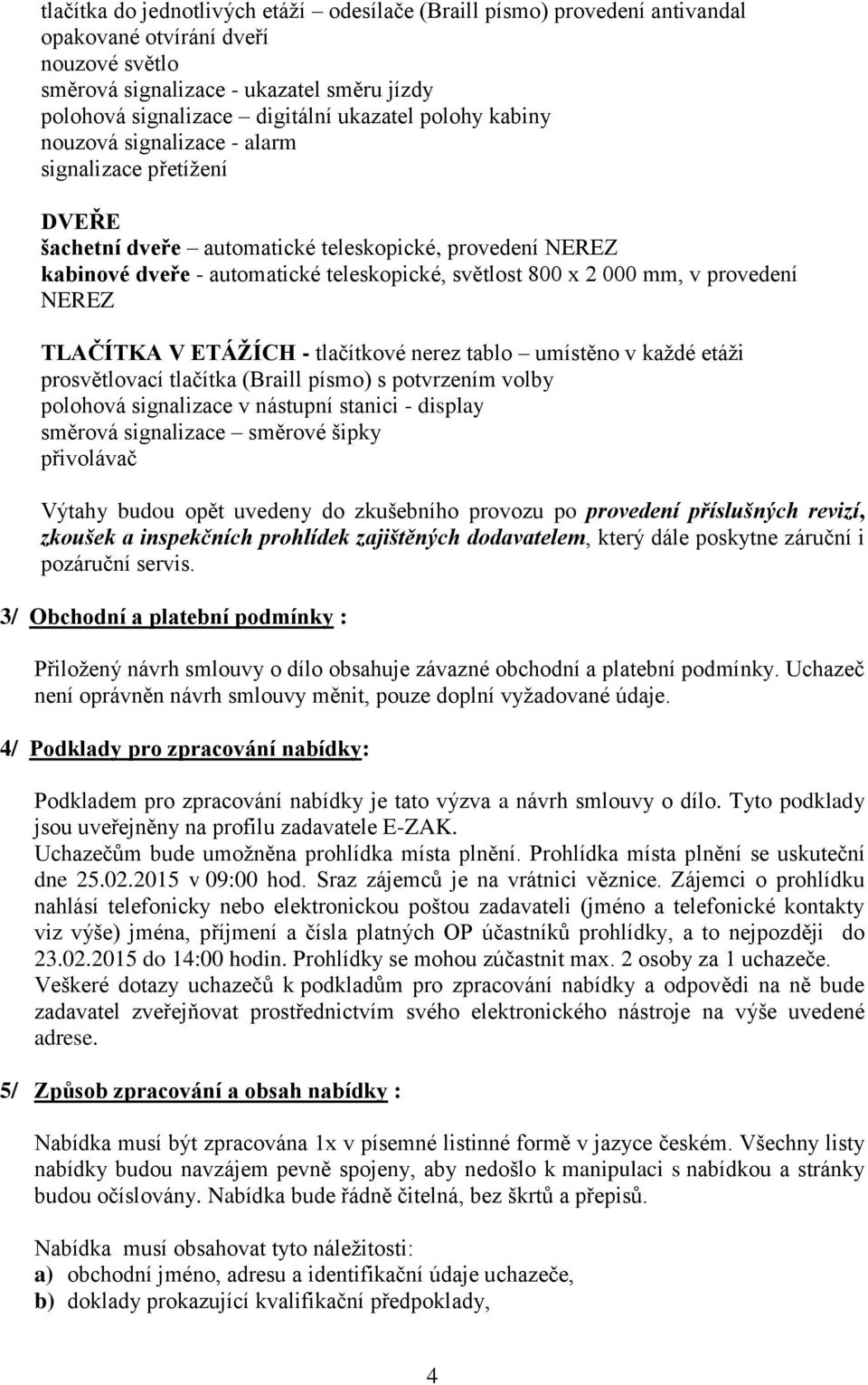 tlačítka do jednotlivých etáží – odesílače (Braill písmo) provedení antivandal
opakované otvírání dveří
nouzové světlo
směrová signalizace - ukazatel směru jízdy
polohová signalizace – digitální ukazatel polohy kabiny
nouzová signalizace - alarm
signalizace přetížení

DVEŘE
šachetní dveře – automatické teleskopické, provedení NEREZ
kabinové dveře - automatické teleskopické, světlost 800 x 2 000 mm, v provedení NEREZ

TLAČÍTKA V ETÁŽÍCH - tlačítkové nerez tablo – umístěno v každé etáži
prosvětlovací tlačítka (Braill písmo) s potvrzením volby
polohová signalizace v nástupní stanici - display
směrová signalizace – směrové šipky
přivolávač

Výtahy budou opět uvedeny do zkušebního provozu po provedení příslušných revizí, zkoušek a inspekčních prohlídek zajištěných dodavatelem, který dále poskytne záruční i pozáruční servis.

3/ Obchodní a platební podmínky :

Přiložený návrh smlouvy o dílo obsahuje závazné obchodní a platební podmínky. Uchazeč není oprávněn návrh smlouvy měnit, pouze doplní vyžadované údaje.

4/ Podklady pro zpracování nabídky:

Podkladem pro zpracování nabídky je tato výzva a návrh smlouvy o dílo. Tyto podklady jsou uveřejněny na profilu zadavatele E-ZAK.
Uchazečům bude umožněna prohlídka místa plnění. Prohlídka místa plnění se uskuteční dne 25.02.2015 v 09:00 hod. Sraz zájemců je na vrátnici věznice. Zájemci o prohlídku nahlásí telefonicky nebo elektronickou poštou zadavateli (jméno a telefonické kontakty viz výše) jména, příjmení a čísla platných OP účastníků prohlídky, a to nejpozději do 23.02.2015 do 14:00 hodin. Prohlídky se mohou zúčastnit max. 2 osoby za 1 uchazeče.
Veškeré dotazy uchazečů k podkladům pro zpracování nabídky a odpovědi na ně bude zadavatel zveřejňovat prostřednictvím svého elektronického nástroje na výše uvedené adrese.

5/ Způsob zpracování a obsah nabídky :

Nabídka musí být zpracována 1x v písemné listinné formě v jazyce českém. Všechny listy nabídky budou navzájem pevně spojeny, aby nedošlo k manipulaci s nabídkou a stránky budou očíslovány. Nabídka bude řádně čitelná, bez škrtů a přepisů.

Nabídka musí obsahovat tyto náležitosti:
a) obchodní jméno, adresu a identifikační údaje uchazeče,
b) doklady prokazující kvalifikační předpoklady,

4